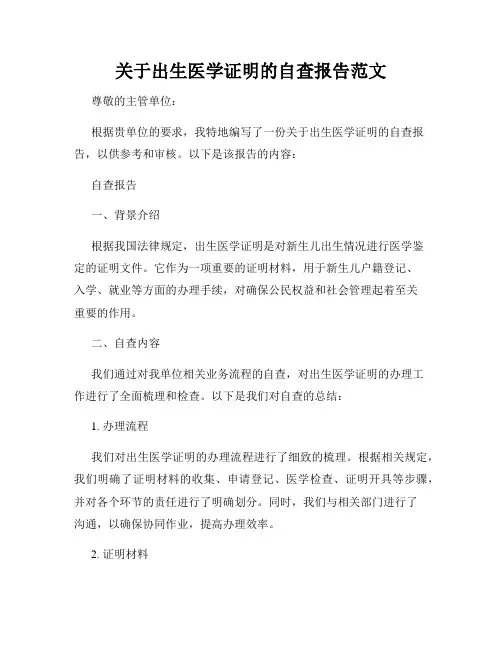 关于出生医学证明的自查报告范文

尊敬的主管单位：

根据贵单位的要求，我特地编写了一份关于出生医学证明的自查报告，以供参考和审核。以下是该报告的内容：

自查报告

一、背景介绍

根据我国法律规定，出生医学证明是对新生儿出生情况进行医学鉴定的证明文件。它作为一项重要的证明材料，用于新生儿户籍登记、入学、就业等方面的办理手续，对确保公民权益和社会管理起着至关重要的作用。

二、自查内容

我们通过对我单位相关业务流程的自查，对出生医学证明的办理工作进行了全面梳理和检查。以下是我们对自查的总结：

1. 办理流程

我们对出生医学证明的办理流程进行了细致的梳理。根据相关规定，我们明确了证明材料的收集、申请登记、医学检查、证明开具等步骤，并对各个环节的责任进行了明确划分。同时，我们与相关部门进行了沟通，以确保协同作业，提高办理效率。

2. 证明材料